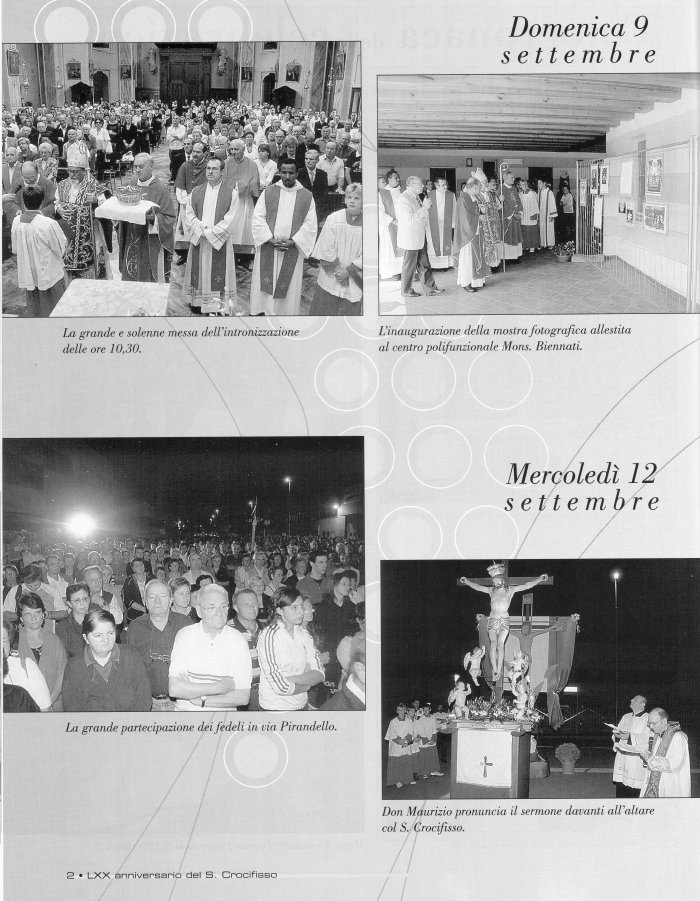 Domenica 9 settembre

La grande e solenne messa dell'intronizzazione delle ore 10,30.

L'inaugurazione della mostra fotografica allestita al centro polifunzionale Mons. Biennati.

Mercoledì 12 settembre

La grande partecipazione dei fedeli in via Pirandello.

Don Maurizio pronuncia il sermone davanti all'altare col S. Crocifisso.

2 • LXX anniversario del S. Crocifisso